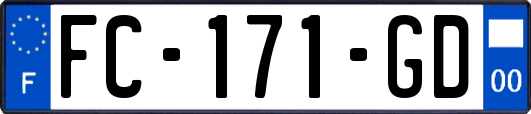 F
FC-171-GD
00